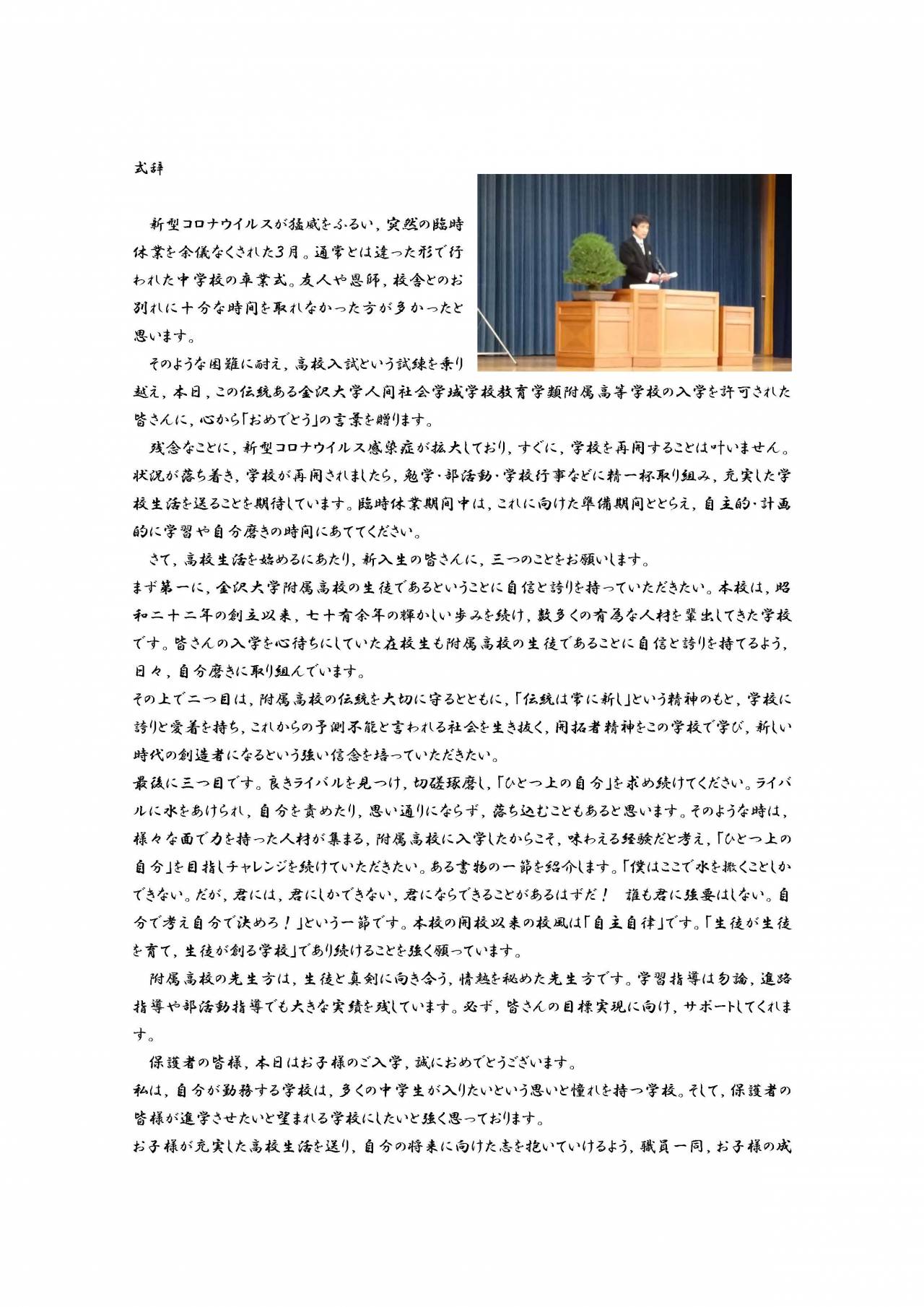 式辞

新型コロナウイルスが猛威をふるい，突然の臨時休業を余儀なくされた3月。通常とは違った形で行われた中学校の卒業式。友人や恩師，校舎とのお別れに十分な時間を取れなかった方が多かったと思います。

そのような困難に耐え，高校入試という試練を乗り越え，本日，この伝統ある金沢大学人間社会学域学校教育学類附属高等学校の入学を許可された皆さんに，心から「おめでとう」の言葉を贈ります。

残念なことに，新型コロナウイルス感染症が拡大しており，すぐに，学校を再開することは叶いません。状況が落ち着き，学校が再開されましたら，勉学・部活動・学校行事などに精一杯取り組み，充実した学校生活を送ることを期待しています。臨時休業期間中は，これに向けた準備期間ととらえ，自主的・計画的に学習や自分磨きの時間にあててください。

さて，高校生活を始めるにあたり，新入生の皆さんに，三つのことをお願いします。
まず第一に，金沢大学附属高校の生徒であるということに自信と誇りを持っていただきたい。本校は，昭和二十二年の創立以来，七十有余年の輝かしい歩みを続け，数多くの有為な人材を輩出してきた学校です。皆さんの入学を心待ちにしていた在校生も附属高校の生徒であることに自信と誇りを持てるよう，日々，自分磨きに取り組んでいます。
その上で二つ目は，附属高校の伝統を大切に守るとともに，「伝統は常に新し」という精神のもと，学校に誇りと愛着を持ち，これからの予測不能と言われる社会を生き抜く，開拓者精神をこの学校で学び，新しい時代の創造者になるという強い信念を培っていただきたい。
最後に三つ目です。良きライバルを見つけ，切磋琢磨し，「ひとつ上の自分」を求め続けてください。ライバルに水をあけられ，自分を責めたり，思い通りにならず，落ち込むこともあると思います。そのような時は，様々な面で力を持った人材が集まる，附属高校に入学したからこそ，味わえる経験だと考え，「ひとつ上の自分」を目指しチャレンジを続けていただきたい。ある書物の一節を紹介します。「僕はここで水を撒くことしかできない。だが，君には，君にしかできない，君にならできることがあるはずだ！　誰も君に強要はしない。自分で考え自分で決めろ！」という一節です。本校の開校以来の校風は「自主自律」です。「生徒が生徒を育て，生徒が創る学校」であり続けることを強く願っています。

附属高校の先生方は，生徒と真剣に向き合う，情熱を秘めた先生方です。学習指導は勿論，進路指導や部活動指導でも大きな実績を残しています。必ず，皆さんの目標実現に向け，サポートしてくれます。

保護者の皆様，本日はお子様のご入学，誠におめでとうございます。
私は，自分が勤務する学校は，多くの中学生が入りたいという思いと憧れを持つ学校。そして，保護者の皆様が進学させたいと望まれる学校にしたいと強く思っております。
お子様が充実した高校生活を送り，自分の将来に向けた志を抱いていけるよう，職員一同，お子様の成